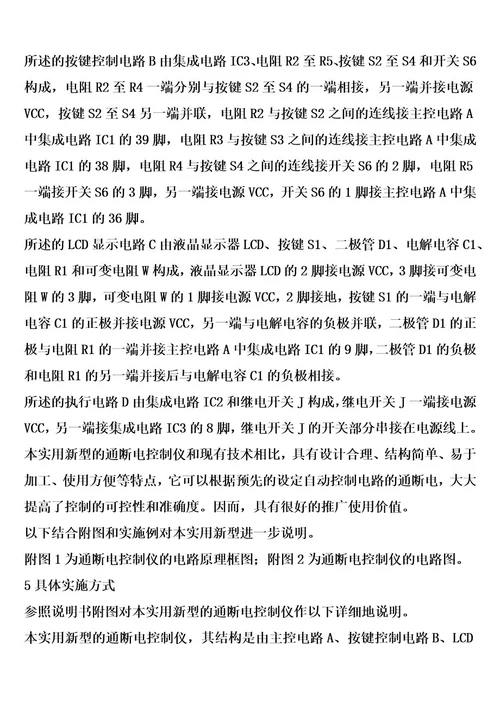 所述的按键控制电路 B 由集成电路 IC3、电阻 R2 至 R5、按键 S2 至 S4 和开关 S6 构成，电阻 R2 至 R4 一端分别与按键 S2 至 S4 的一端相接，另一端并接电源 VCC，按键 S2 至 S4 另一端并联，电阻 R2 与按键 S2 之间的连线接主控电路 A 中集成电路 IC1 的 39 脚，电阻 R3 与按键 S3 之间的连线接主控电路 A 中集成电路 IC1 的 38 脚，电阻 R4 与按键 S4 之间的连线接开关 S6 的 2 脚，电阻 R5 一端接开关 S6 的 3 脚，另一端接电源 VCC，开关 S6 的 1 脚接主控电路 A 中集成电路 IC1 的 36 脚。

所述的 LCD 显示电路 C 由液晶显示器 LCD、按键 S1、二极管 D1、电解电容 C1、电阻 R1 和可变电阻 W 构成，液晶显示器 LCD 的 2 脚接电源 VCC，3 脚接可变电阻 W 的 3 脚，可变电阻 W 的 1 脚接电源 VCC，2 脚接地，按键 S1 的一端与电解电容 C1 的正极并接电源 VCC，另一端与电解电容的负极并联，二极管 D1 的正极与电阻 R1 的一端并接主控电路 A 中集成电路 IC1 的 9 脚，二极管 D1 的负极和电阻 R1 的另一端并接后与电解电容 C1 的负极相接。

所述的执行电路 D 由集成电路 IC2 和继电开关 J 构成，继电开关 J 一端接电源 VCC，另一端接集成电路 IC3 的 8 脚，继电开关 J 的开关部分串接在电源线上。

本实用新型的通断电控制仪和现有技术相比，具有设计合理、结构简单、易于加工、使用方便等特点，它可以根据预先的设定自动控制电路的通断电，大大提高了控制的可控性和准确度。因而，具有很好的推广使用价值。

以下结合附图和实施例对本实用新型进一步说明。

附图 1 为通断电控制仪的电路原理框图；附图 2 为通断电控制仪的电路图。

5 具体实施方式

参照说明书附图对本实用新型的通断电控制仪作以下详细地说明。

本实用新型的通断电控制仪，其结构是由主控电路 A、按键控制电路 B、LCD